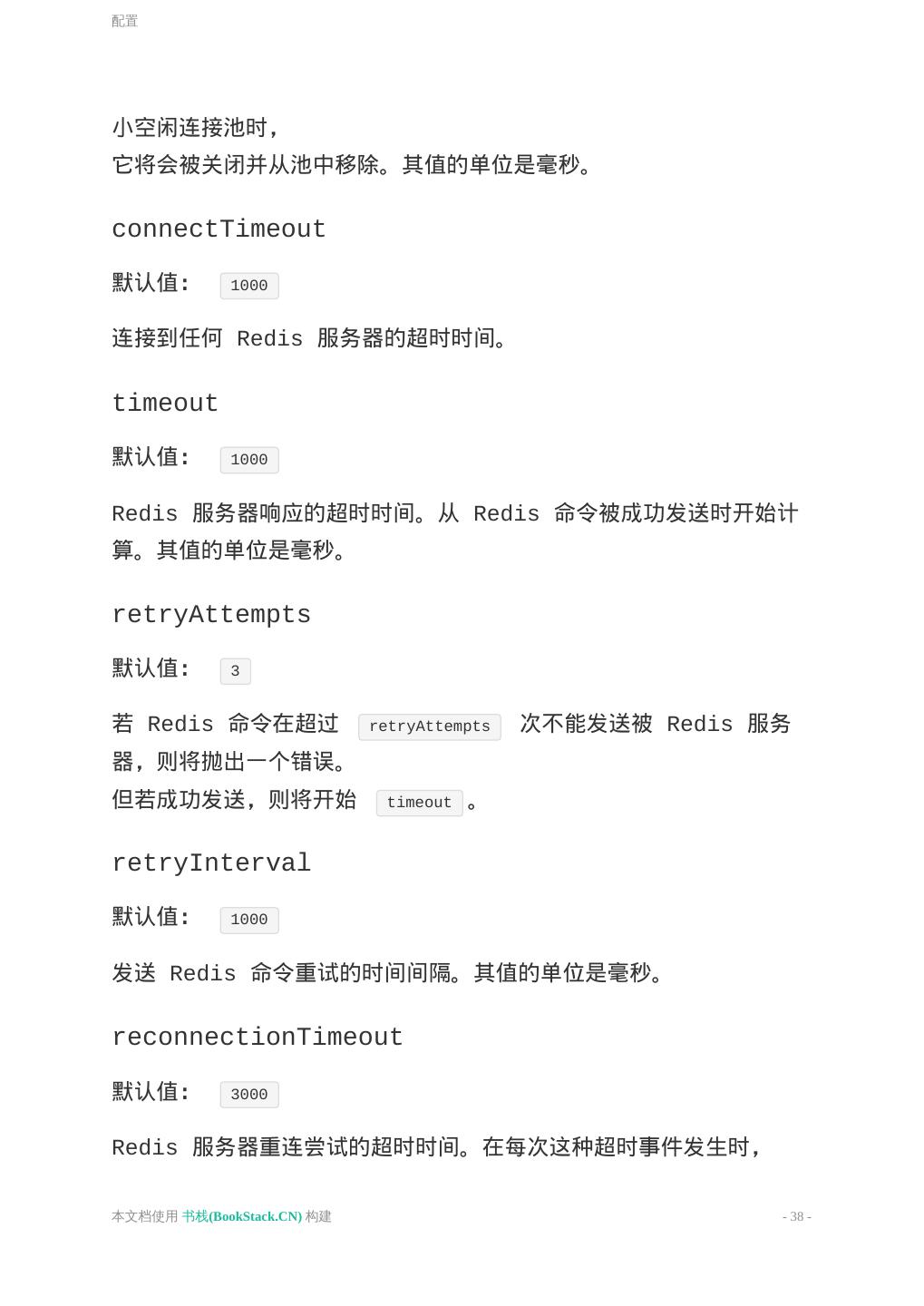 配置

小空闲连接池时，
它将会被关闭并从池中移除。其值的单位是毫秒。

connectTimeout

默认值： 1000

连接到任何 Redis 服务器的超时时间。

timeout

默认值： 1000

Redis 服务器响应的超时时间。从 Redis 命令被成功发送时开始计算。其值的单位是毫秒。

retryAttempts

默认值： 3

若 Redis 命令在超过 retryAttempts 次不能发送被 Redis 服务器，则将抛出一个错误。
但若成功发送，则将开始 timeout 。

retryInterval

默认值： 1000

发送 Redis 命令重试的时间间隔。其值的单位是毫秒。

reconnectionTimeout

默认值： 3000

Redis 服务器重连尝试的超时时间。在每次这种超时事件发生时，

本文档使用 书栈(BookStack.CN) 构建

- 38 -